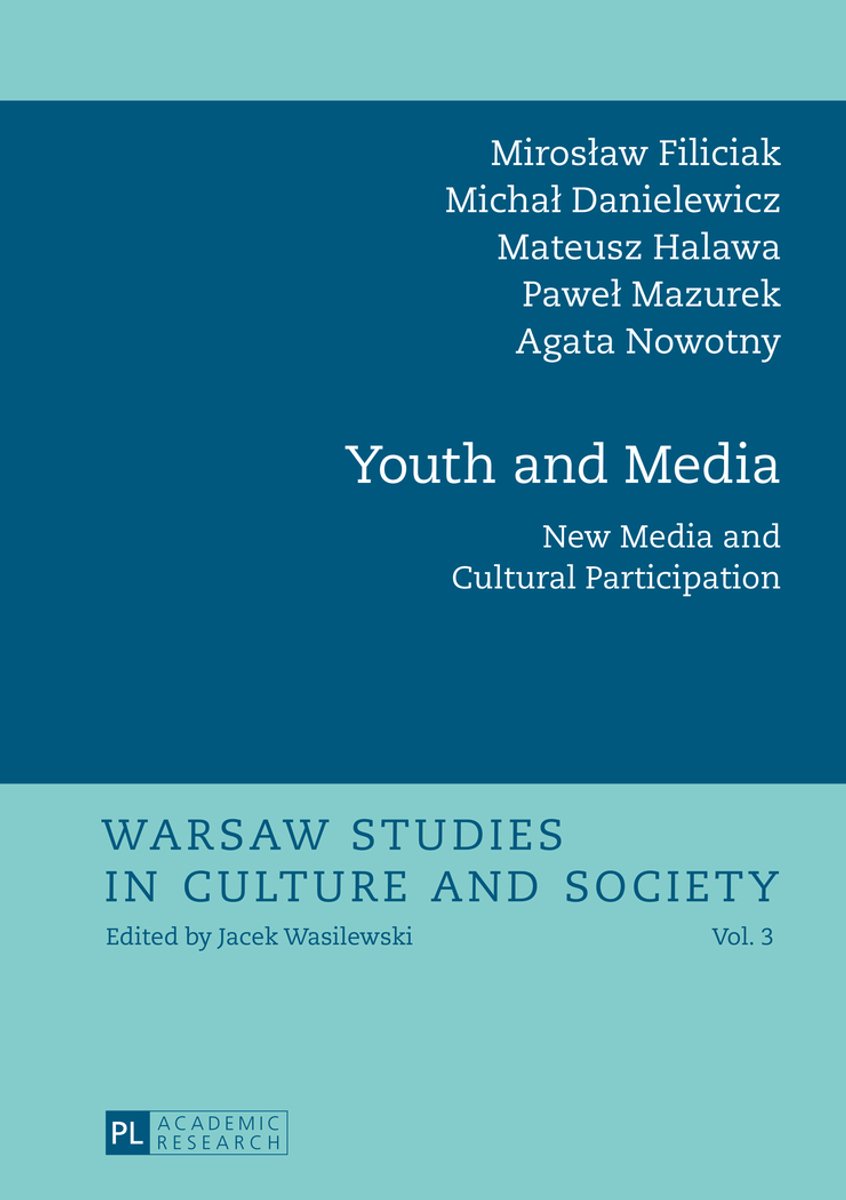 Mirosław Filiciak
Michał Danielewicz
Mateusz Halawa
Paweł Mazurek
Agata Nowotny

Youth and Media

New Media and Cultural Participation

WARSAW STUDIES IN CULTURE AND SOCIETY

Edited by Jacek Wasilewski

Vol. 3

PL ACADEMIC RESEARCH